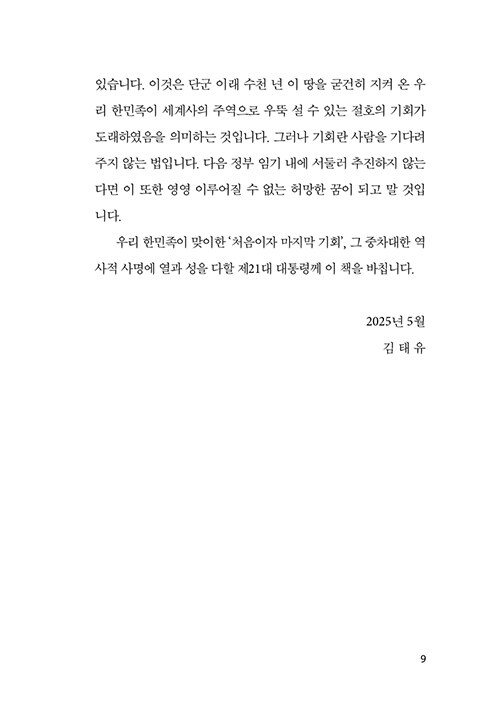 있습니다. 이것은 단군 이래 수천 년 이 땅을 굳건히 지켜 온 우리 한민족이 세계사의 주역으로 우뚝 설 수 있는 절호의 기회가 도래하였음을 의미하는 것입니다. 그러나 기회란 사람을 기다려 주지 않는 법입니다. 다음 정부 임기 내에 서둘러 추진하지 않는다면 이 또한 영영 이루어질 수 없는 허망한 꿈이 되고 말 것입니다.

우리 한민족이 맞이한 '처음이자 마지막 기회', 그 중차대한 역사적 사명에 열과 성을 다할 제21대 대통령께 이 책을 바칩니다.

2025년 5월
김 태 유

9